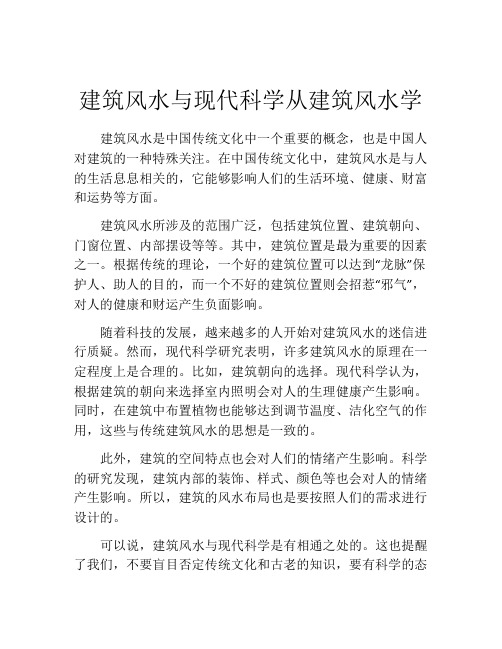 建筑风水与现代科学从建筑风水学

建筑风水是中国传统文化中一个重要的概念，也是中国人对建筑的一种特殊关注。在中国传统文化中，建筑风水是与人的生活息息相关的，它能够影响人们的生活环境、健康、财富和运势等方面。

建筑风水所涉及的范围广泛，包括建筑位置、建筑朝向、门窗位置、内部摆设等等。其中，建筑位置是最为重要的因素之一。根据传统的理论，一个好的建筑位置可以达到“龙脉”保护人、助人的目的，而一个不好的建筑位置则会招惹“邪气”，对人的健康和财运产生负面影响。

随着科技的发展，越来越多的人开始对建筑风水的迷信进行质疑。然而，现代科学研究表明，许多建筑风水的原理在一定程度上是合理的。比如，建筑朝向的选择。现代科学认为，根据建筑的朝向来选择室内照明会对人的生理健康产生影响。同时，在建筑中布置植物也能够达到调节温度、洁化空气的作用，这些与传统建筑风水的思想是一致的。

此外，建筑的空间特点也会对人们的情绪产生影响。科学的研究发现，建筑内部的装饰、样式、颜色等也会对人的情绪产生影响。所以，建筑的风水布局也是要按照人们的需求进行设计的。

可以说，建筑风水与现代科学是有相通之处的。这也提醒了我们，不要盲目否定传统文化和古老的知识，要有科学的态